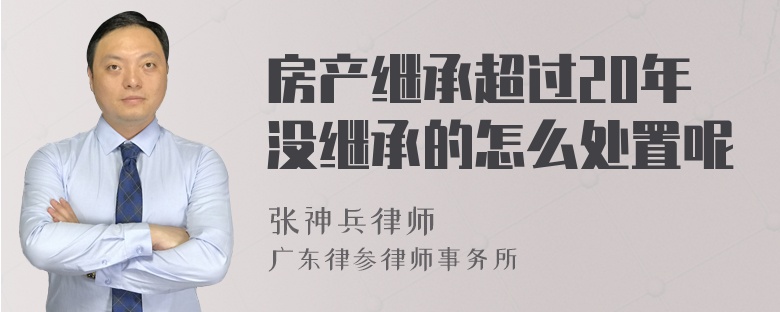 房产继承超过20年没继承的怎么处置呢

张神兵律师
广东律参律师事务所